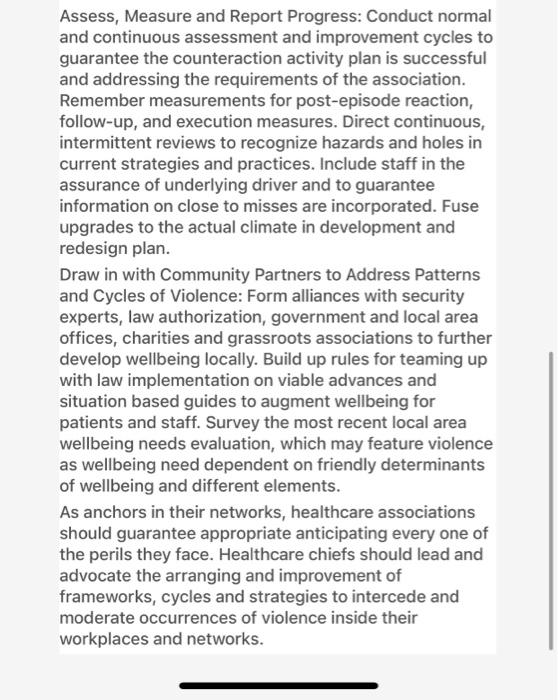 Assess, Measure and Report Progress: Conduct normal and continuous assessment and improvement cycles to guarantee the counteraction activity plan is successful and addressing the requirements of the association. Remember measurements for post-episode reaction, follow-up, and execution measures. Direct continuous, intermittent reviews to recognize hazards and holes in current strategies and practices. Include staff in the assurance of underlying driver and to guarantee information on close to misses are incorporated. Fuse upgrades to the actual climate in development and redesign plan.

Draw in with Community Partners to Address Patterns and Cycles of Violence: Form alliances with security experts, law authorization, government and local area offices, charities and grassroots associations to further develop wellbeing locally. Build up rules for teaming up with law implementation on viable advances and situation based guides to augment wellbeing for patients and staff. Survey the most recent local area wellbeing needs evaluation, which may feature violence as wellbeing need dependent on friendly determinants of wellbeing and different elements.

As anchors in their networks, healthcare associations should guarantee appropriate anticipating every one of the perils they face. Healthcare chiefs should lead and advocate the arranging and improvement of frameworks, cycles and strategies to intercede and moderate occurrences of violence inside their workplaces and networks.